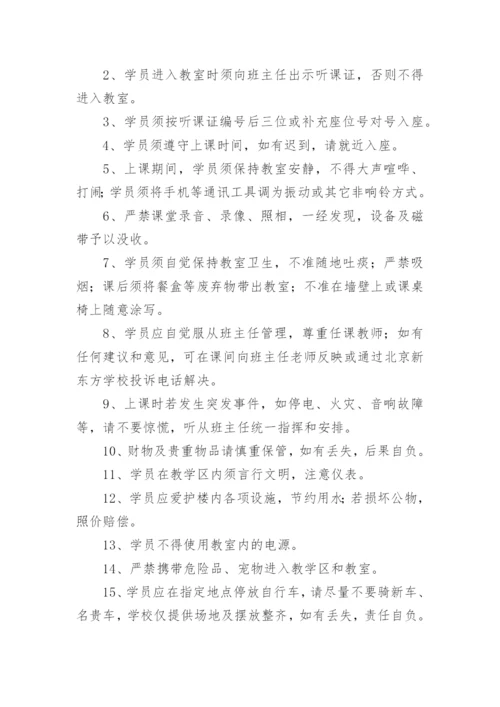 2、学员进入教室时须向班主任出示听课证，否则不得进入教室。

3、学员须按听课证编号后三位或补充座位号对号入座。

4、学员须遵守上课时间，如有迟到，请就近入座。

5、上课期间，学员须保持教室安静，不得大声喧哗、打闹；学员须将手机等通讯工具调为振动或其它非响铃方式。

6、严禁课堂录音、录像、照相，一经发现，设备及磁带予以没收。

7、学员须自觉保持教室卫生，不准随地吐痰；严禁吸烟；课后须将餐盒等废弃物带出教室；不准在墙壁上或课桌椅上随意涂写。

8、学员应自觉服从班主任管理，尊重任课教师；如有任何建议和意见，可在课间向班主任老师反映或通过北京新东方学校投诉电话解决。

9、上课时若发生突发事件，如停电、火灾、音响故障等，请不要惊慌，听从班主任统一指挥和安排。

10、财物及贵重物品请慎重保管，如有丢失，后果自负。

11、学员在教学区内须言行文明，注意仪表。

12、学员应爱护楼内各项设施，节约用水；若损坏公物，照价赔偿。

13、学员不得使用教室内的电源。

14、严禁携带危险品、宠物进入教学区和教室。

15、学员应在指定地点停放自行车，请尽量不要骑新车、名贵车，学校仅提供场地及摆放整齐，如有丢失，责任自负。